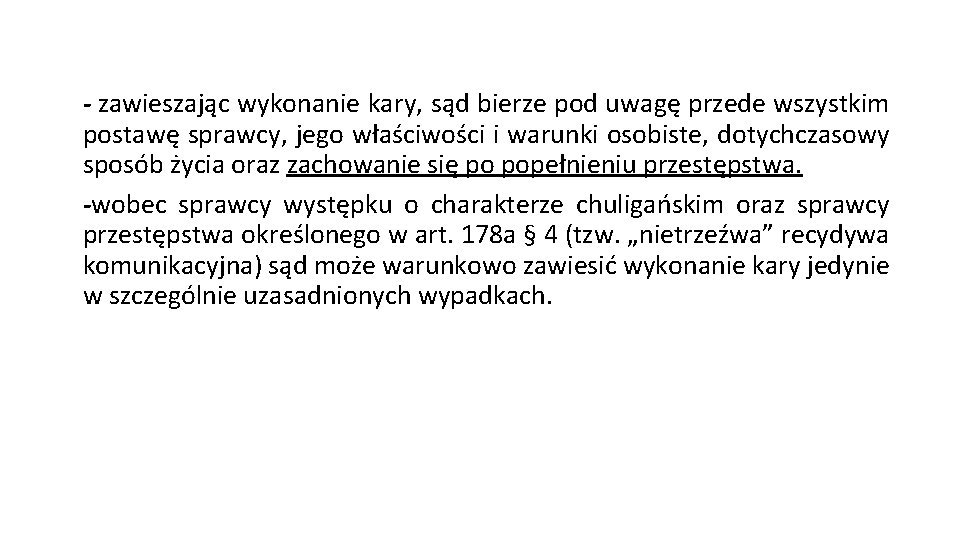 - zawieszając wykonanie kary, sąd bierze pod uwagę przede wszystkim postawę sprawcy, jego właściwości i warunki osobiste, dotychczasowy sposób życia oraz zachowanie się po popełnieniu przestępstwa.

-wobec sprawcy występku o charakterze chuligańskim oraz sprawcy przestępstwa określonego w art. 178a § 4 (tzw. „nietrzeźwa” recydywa komunikacyjna) sąd może warunkowo zawiesić wykonanie kary jedynie w szczególnie uzasadnionych wypadkach.